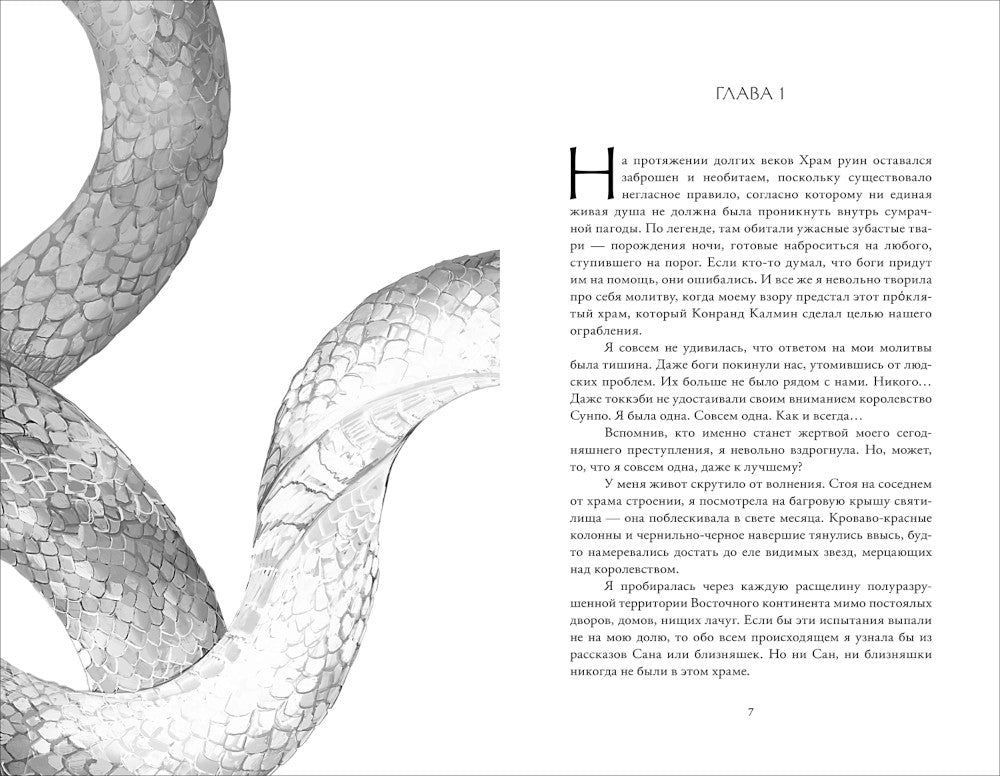 ГЛАВА 1

На протяжении долгих веков Храм руин оставался заброшен и необитаем, поскольку существовало негласное правило, согласно которому ни единая живая душа не должна была проникнуть внутрь сумрачной пагоды. По легенде, там обитали ужасные зубастые твари — порождения ночи, готовые наброситься на любого, ступившего на порог. Если кто-то думал, что боги придут им на помощь, они ошибались. И все же я невольно творила про себя молитву, когда моему взору предстал этот прóклятый храм, который Конранд Калмин сделал целью нашего ограбления.

Я совсем не удивилась, что ответом на мои молитвы была тишина. Даже боги покинули нас, утомившись от людских проблем. Их больше не было рядом с нами. Никого… Даже токкэби не удостаивали своим вниманием королевство Сунпо. Я была одна. Совсем одна. Как и всегда…

Вспомнив, кто именно станет жертвой моего сегодняшнего преступления, я невольно вздрогнула. Но, может, то, что я совсем одна, даже к лучшему?

У меня живот скрутило от волнения. Стоя на соседнем от храма строении, я посмотрела на багровую крышу святилища — она поблескивала в свете месяца. Кроваво-красные колонны и чернильно-черное навершие тянулись ввысь, будто намеревались достать до еле видимых звезд, мерцающих над королевством.

Я пробиралась через каждую расщелину полуразрушенной территории Восточного континента мимо постоялых дворов, домов, нищих лачуг. Если бы эти испытания выпали не на мою долю, то обо всем происходящем я узнала бы из рассказов Сана или близняшек. Но ни Сан, ни близняшки никогда не были в этом храме.

7